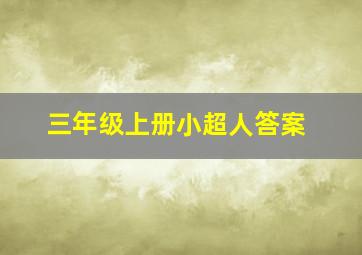 三年级上册小超人答案